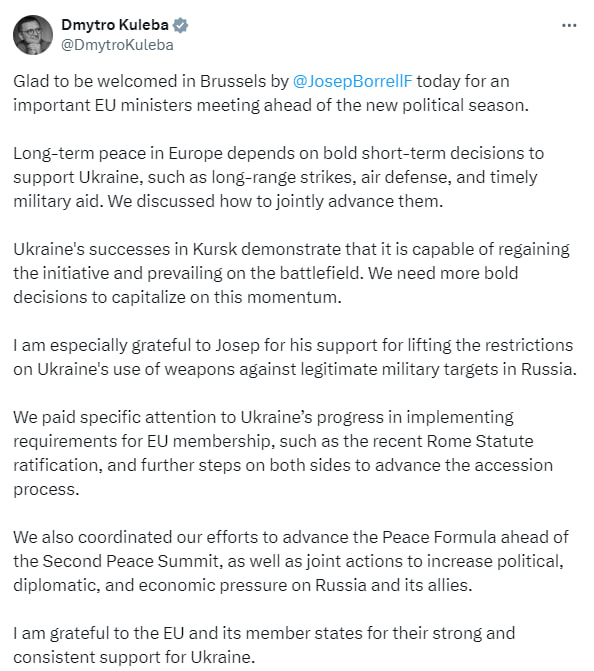 Dmytro Kuleba
@DmytroKuleba

Glad to be welcomed in Brussels by @JosepBorrellF today for an important EU ministers meeting ahead of the new political season.

Long-term peace in Europe depends on bold short-term decisions to support Ukraine, such as long-range strikes, air defense, and timely military aid. We discussed how to jointly advance them.

Ukraine's successes in Kursk demonstrate that it is capable of regaining the initiative and prevailing on the battlefield. We need more bold decisions to capitalize on this momentum.

I am especially grateful to Josep for his support for lifting the restrictions on Ukraine's use of weapons against legitimate military targets in Russia.

We paid specific attention to Ukraine's progress in implementing requirements for EU membership, such as the recent Rome Statute ratification, and further steps on both sides to advance the accession process.

We also coordinated our efforts to advance the Peace Formula ahead of the Second Peace Summit, as well as joint actions to increase political, diplomatic, and economic pressure on Russia and its allies.

I am grateful to the EU and its member states for their strong and consistent support for Ukraine.